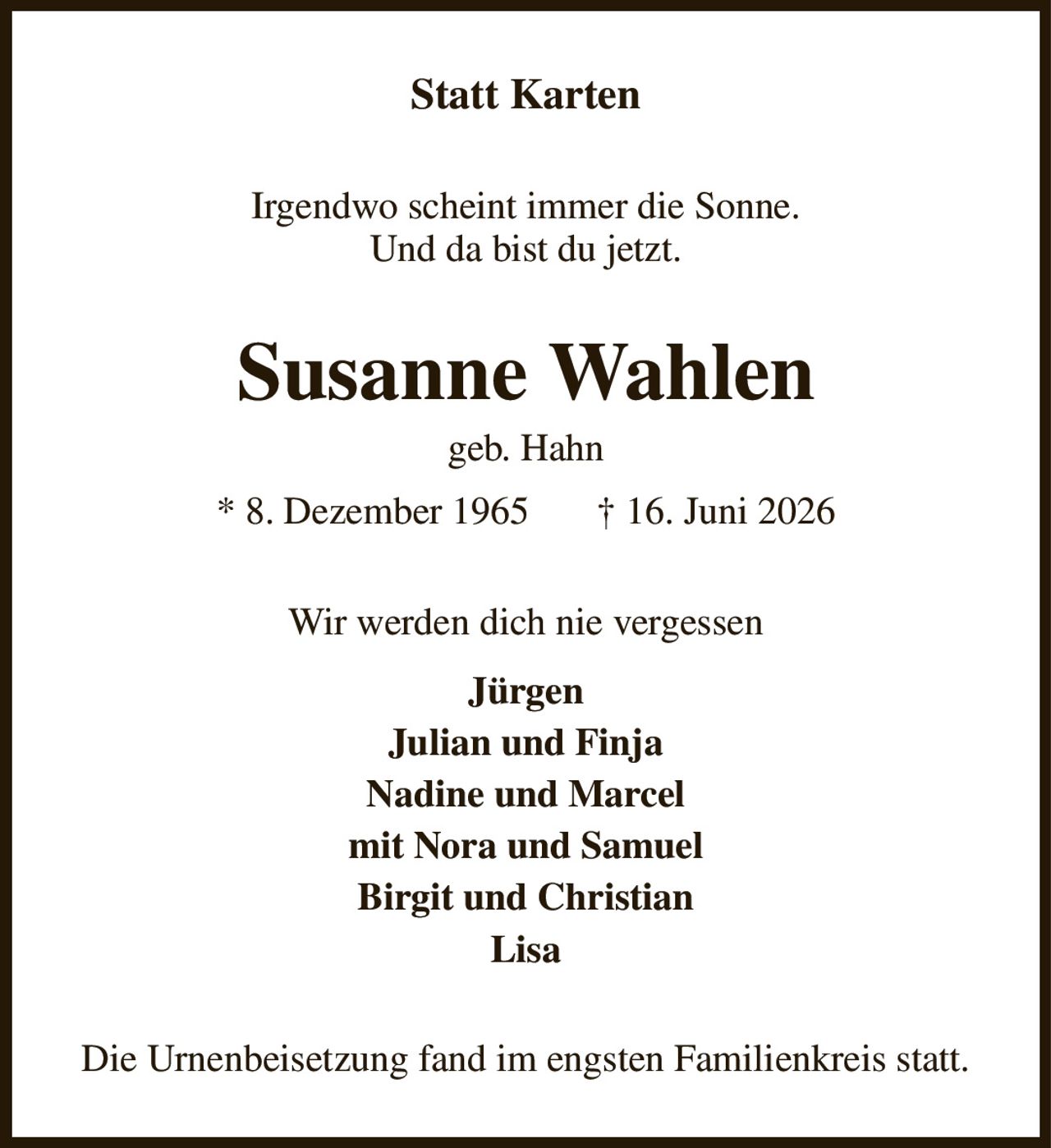 Statt Karten

Irgendwo scheint immer die Sonne.
Und da bist du jetzt.

Susanne Wahlen

geb. Hahn

* 8. Dezember 1965 † 16. Juni 2026

Wir werden dich nie vergessen

Jürgen
Julian und Finja
Nadine und Marcel
mit Nora und Samuel
Birgit und Christian
Lisa

Die Urnenbeisetzung fand im engsten Familienkreis statt.